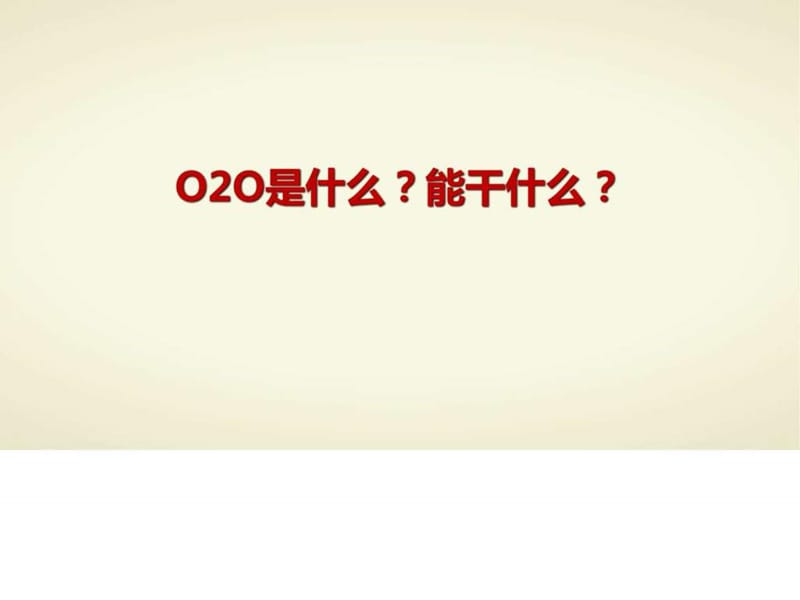 O2O是什么？能干什么？